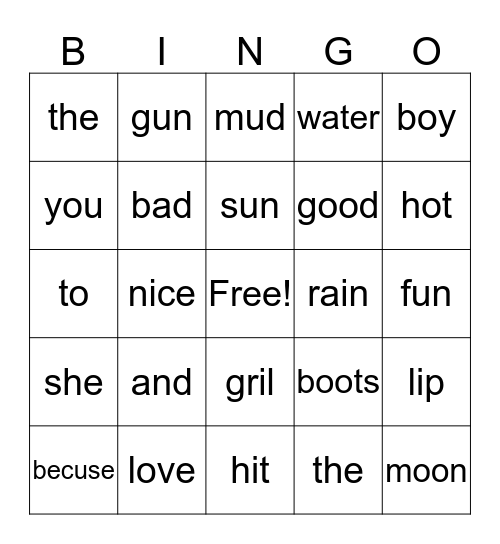 | B | I | N | G | O |
|---|---|---|---|---|
| the | gun | mud | water | boy |
| you | bad | sun | good | hot |
| to | nice | Free! | rain | fun |
| she | and | gril | boots | lip |
| becuse | love | hit | the | moon |